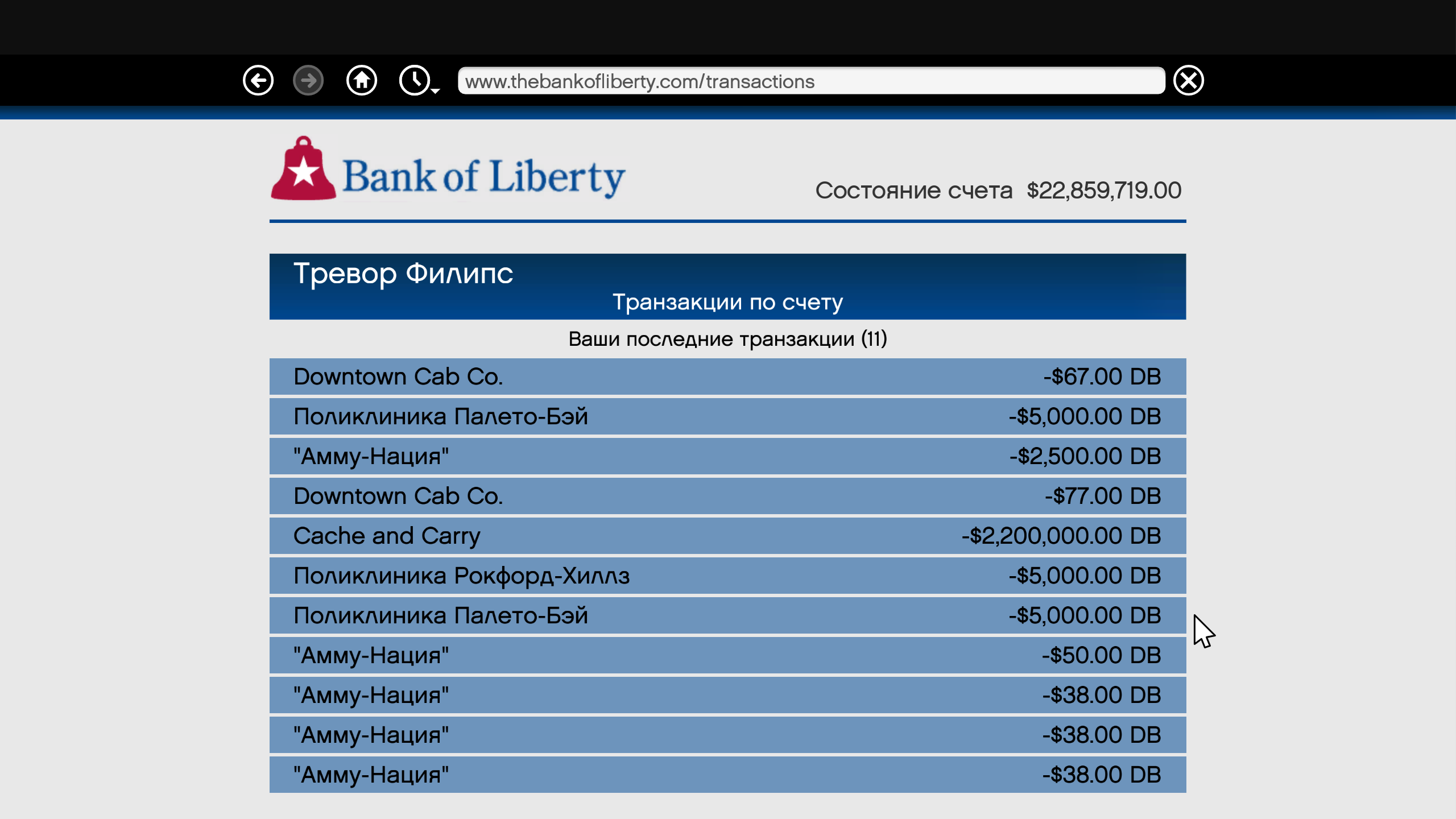 www.thebankofliberty.com/transactions

Bank of Liberty

Состояние счета $22,859,719.00

Тревор Филипс

Транзакции по счету

Ваши последние транзакции (11)

| | |
|---|---|
| Downtown Cab Co. | -$67.00 DB |
| Поликлиника Палето-Бэй | -$5,000.00 DB |
| "Амму-Нация" | -$2,500.00 DB |
| Downtown Cab Co. | -$77.00 DB |
| Cache and Carry | -$2,200,000.00 DB |
| Поликлиника Рокфорд-Хиллз | -$5,000.00 DB |
| Поликлиника Палето-Бэй | -$5,000.00 DB |
| "Амму-Нация" | -$50.00 DB |
| "Амму-Нация" | -$38.00 DB |
| "Амму-Нация" | -$38.00 DB |
| "Амму-Нация" | -$38.00 DB |